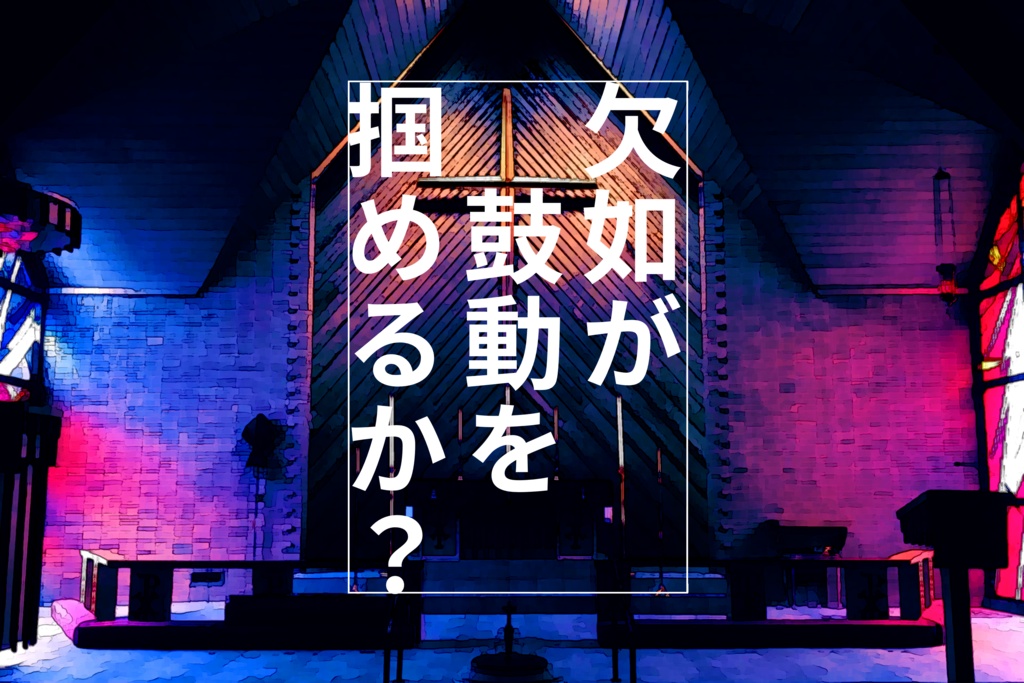 欠如が鼓動を掴めるか？